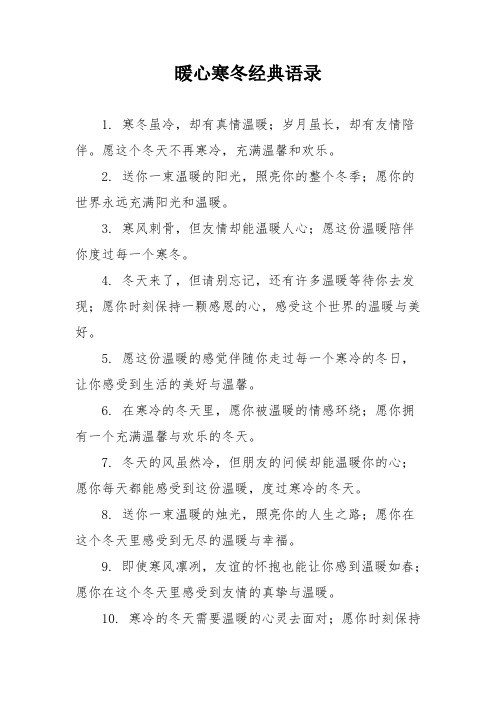 暖心寒冬经典语录

1. 寒冬虽冷，却有真情温暖；岁月虽长，却有友情陪伴。愿这个冬天不再寒冷，充满温馨和欢乐。

2. 送你一束温暖的阳光，照亮你的整个冬季；愿你的世界永远充满阳光和温暖。

3. 寒风刺骨，但友情却能温暖人心；愿这份温暖陪伴你度过每一个寒冬。

4. 冬天来了，但请别忘记，还有许多温暖等待你去发现；愿你时刻保持一颗感恩的心，感受这个世界的温暖与美好。

5. 愿这份温暖的感觉伴随你走过每一个寒冷的冬日，让你感受到生活的美好与温馨。

6. 在寒冷的冬天里，愿你被温暖的情感环绕；愿你拥有一个充满温馨与欢乐的冬天。

7. 冬天的风虽然冷，但朋友的问候却能温暖你的心；愿你每天都能感受到这份温暖，度过寒冷的冬天。

8. 送你一束温暖的烛光，照亮你的人生之路；愿你在这个冬天里感受到无尽的温暖与幸福。

9. 即使寒风凛冽，友谊的怀抱也能让你感到温暖如春；愿你在这个冬天里感受到友情的真挚与温暖。

10. 寒冷的冬天需要温暖的心灵去面对；愿你时刻保持